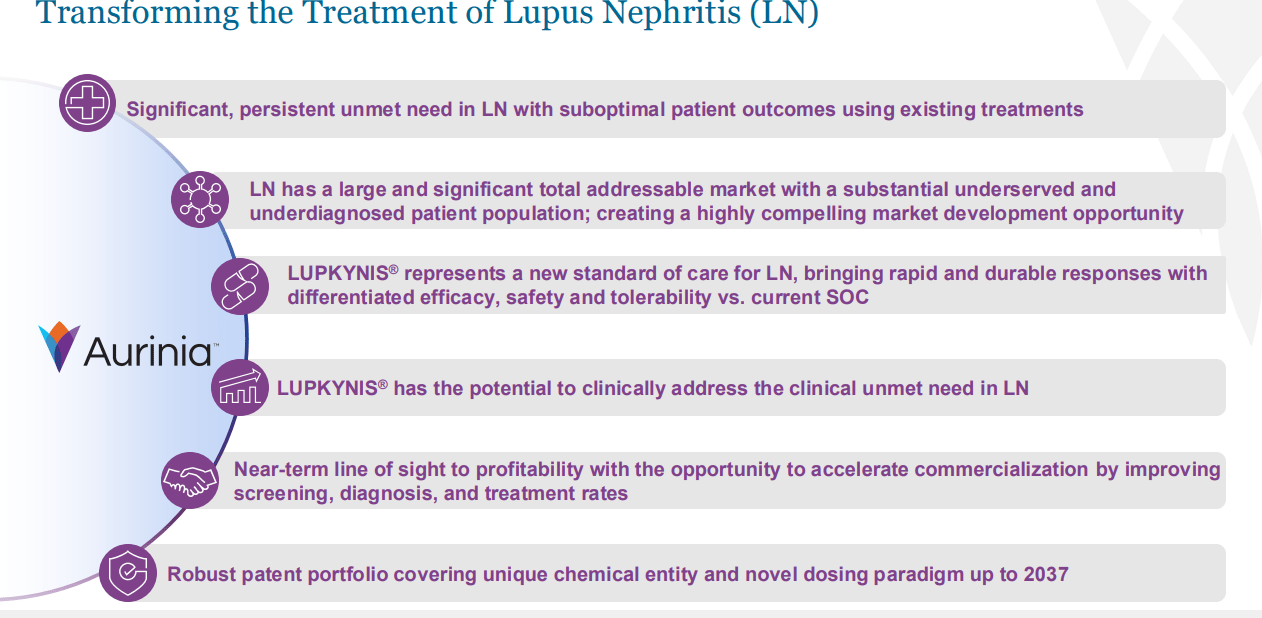 Transforming the Treatment of Lupus Nephritis (LN)

Significant, persistent unmet need in LN with suboptimal patient outcomes using existing treatments

LN has a large and significant total addressable market with a substantial underserved and underdiagnosed patient population; creating a highly compelling market development opportunity

LUPKYNIS® represents a new standard of care for LN, bringing rapid and durable responses with differentiated efficacy, safety and tolerability vs. current SOC

Aurinia™

LUPKYNIS® has the potential to clinically address the clinical unmet need in LN

Near-term line of sight to profitability with the opportunity to accelerate commercialization by improving screening, diagnosis, and treatment rates

Robust patent portfolio covering unique chemical entity and novel dosing paradigm up to 2037